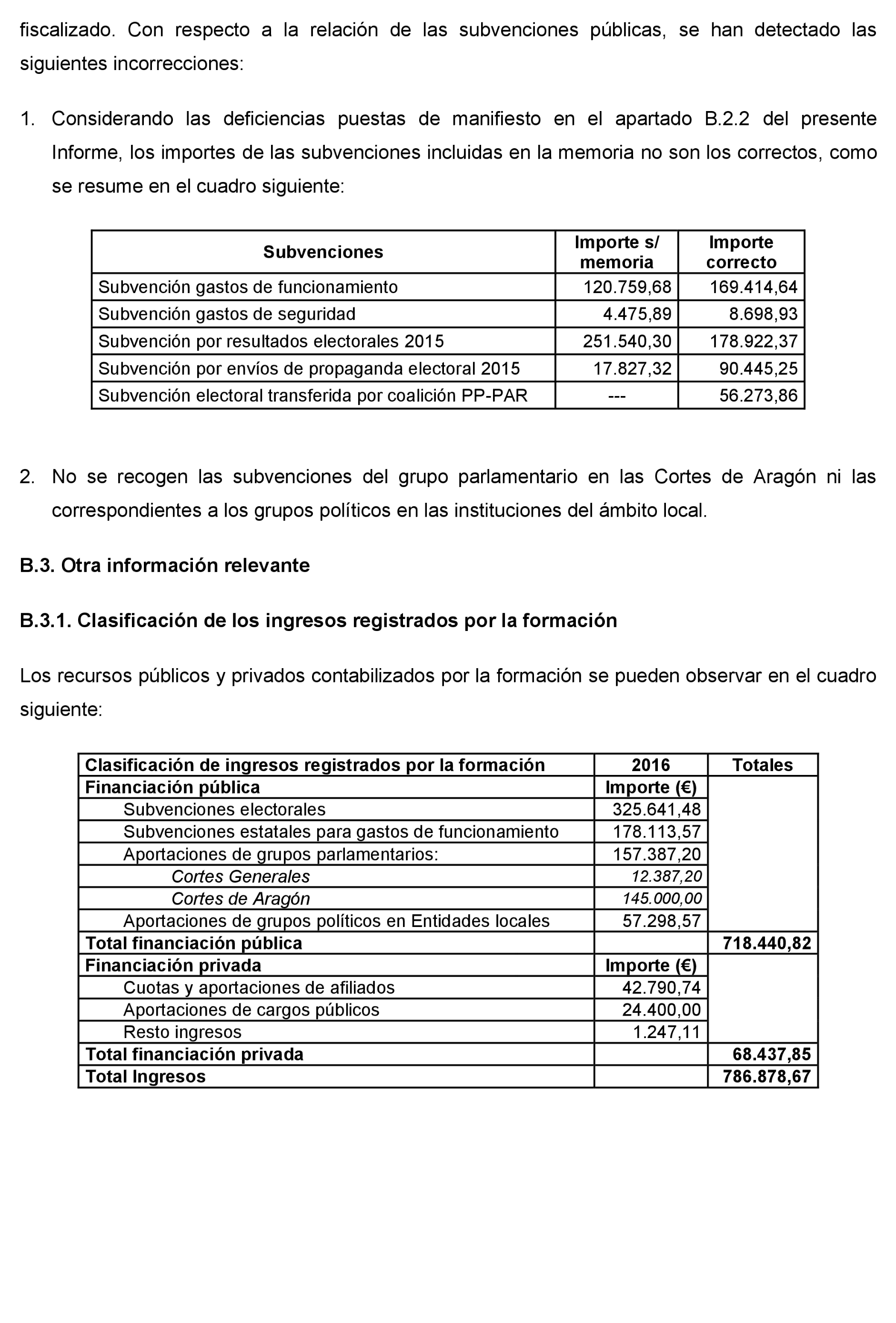 fiscalizado. Con respecto a la relación de las subvenciones públicas, se han detectado las siguientes incorrecciones:

1. Considerando las deficiencias puestas de manifiesto en el apartado B.2.2 del presente Informe, los importes de las subvenciones incluidas en la memoria no son los correctos, como se resume en el cuadro siguiente:

| Subvenciones | Importe s/ memoria | Importe correcto |
|---|---|---|
| Subvención gastos de funcionamiento | 120.759,68 | 169.414,64 |
| Subvención gastos de seguridad | 4.475,89 | 8.698,93 |
| Subvención por resultados electorales 2015 | 251.540,30 | 178.922,37 |
| Subvención por envíos de propaganda electoral 2015 | 17.827,32 | 90.445,25 |
| Subvención electoral transferida por coalición PP-PAR | --- | 56.273,86 |

2. No se recogen las subvenciones del grupo parlamentario en las Cortes de Aragón ni las correspondientes a los grupos políticos en las instituciones del ámbito local.

B.3. Otra información relevante

B.3.1. Clasificación de los ingresos registrados por la formación

Los recursos públicos y privados contabilizados por la formación se pueden observar en el cuadro siguiente:

| Clasificación de ingresos registrados por la formación | 2016 | Totales |
|---|---|---|
| Financiación pública | Importe (€) | |
| Subvenciones electorales | 325.641,48 | |
| Subvenciones estatales para gastos de funcionamiento | 178.113,57 | |
| Aportaciones de grupos parlamentarios: | 157.387,20 | |
| Cortes Generales | 12.387,20 | |
| Cortes de Aragón | 145.000,00 | |
| Aportaciones de grupos políticos en Entidades locales | 57.298,57 | |
| Total financiación pública | | 718.440,82 |
| Financiación privada | Importe (€) | |
| Cuotas y aportaciones de afiliados | 42.790,74 | |
| Aportaciones de cargos públicos | 24.400,00 | |
| Resto ingresos | 1.247,11 | |
| Total financiación privada | | 68.437,85 |
| Total Ingresos | | 786.878,67 |